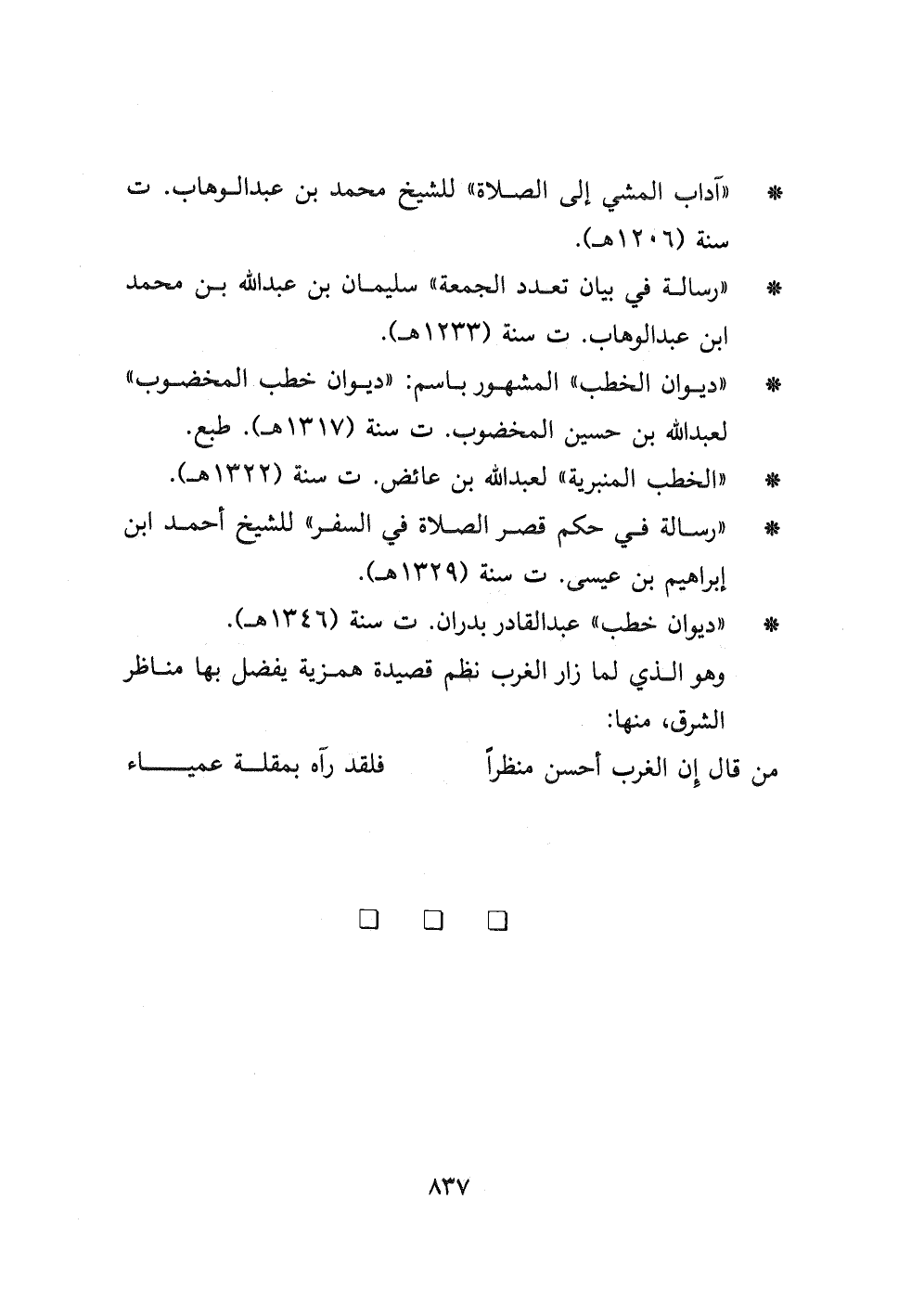 * «آداب المشي إلى الصلاة» للشيخ محمد بن عبدالوهاب. ت سنة (١٢٠٦هـ).

* «رسالة في بيان تعدد الجمعة» سليمان بن عبدالله بن محمد ابن عبدالوهاب. ت سنة (١٢٣٣هـ).

* «ديوان الخطب» المشهور باسم: «ديوان خطب المخضوب» لعبدالله بن حسين المخضوب. ت سنة (١٣١٧هـ). طبع.

* «الخطب المنبرية» لعبدالله بن عائض. ت سنة (١٣٢٢هـ).

* «رسالة في حكم قصر الصلاة في السفر» للشيخ أحمد ابن إبراهيم بن عيسى. ت سنة (١٣٢٩هـ).

* «ديوان خطب» عبدالقادر بدران. ت سنة (١٣٤٦هـ).

وهو الذي لما زار الغرب نظم قصيدة همزية يفضل بها مناظر الشرق، منها:

من قال إن الغرب أحسن منظراً فلقد رآه بمقلة عمياء

□ □ □

٨٣٧